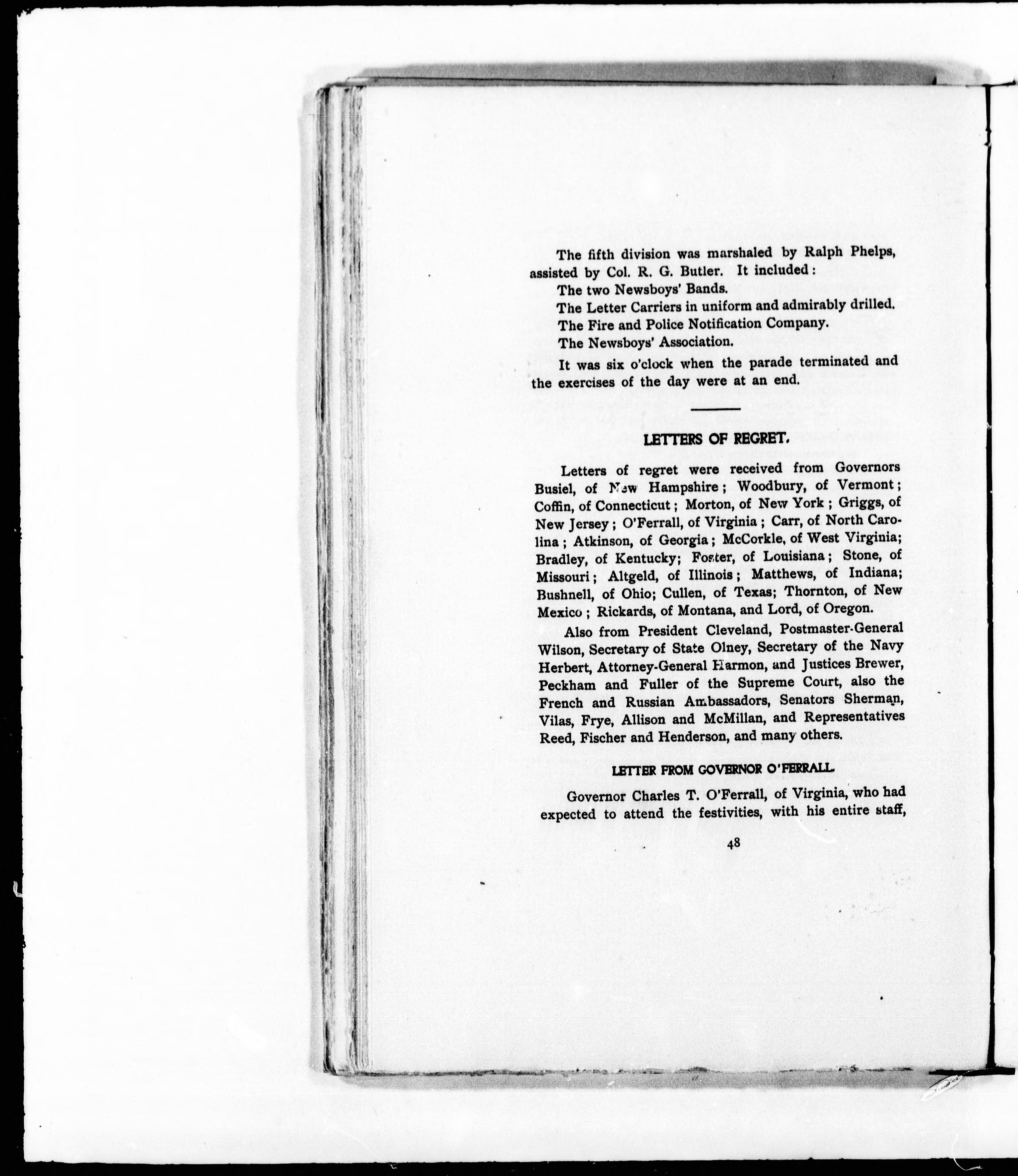 The fifth division was marshaled by Ralph Phelps, assisted by Col. R. G. Butler. It included:

The two Newsboys' Bands.

The Letter Carriers in uniform and admirably drilled.

The Fire and Police Notification Company.

The Newsboys' Association.

It was six o'clock when the parade terminated and the exercises of the day were at an end.

LETTERS OF REGRET.

Letters of regret were received from Governors Busiel, of New Hampshire; Woodbury, of Vermont; Coffin, of Connecticut; Morton, of New York; Griggs, of New Jersey; O'Ferrall, of Virginia; Carr, of North Carolina; Atkinson, of Georgia; McCorkle, of West Virginia; Bradley, of Kentucky; Foster, of Louisiana; Stone, of Missouri; Altgeld, of Illinois; Matthews, of Indiana; Bushnell, of Ohio; Cullen, of Texas; Thornton, of New Mexico; Rickards, of Montana, and Lord, of Oregon.

Also from President Cleveland, Postmaster-General Wilson, Secretary of State Olney, Secretary of the Navy Herbert, Attorney-General Harmon, and Justices Brewer, Peckham and Fuller of the Supreme Court, also the French and Russian Ambassadors, Senators Sherman, Vilas, Frye, Allison and McMillan, and Representatives Reed, Fischer and Henderson, and many others.

LETTER FROM GOVERNOR O'FERRALL.

Governor Charles T. O'Ferrall, of Virginia, who had expected to attend the festivities, with his entire staff,

48